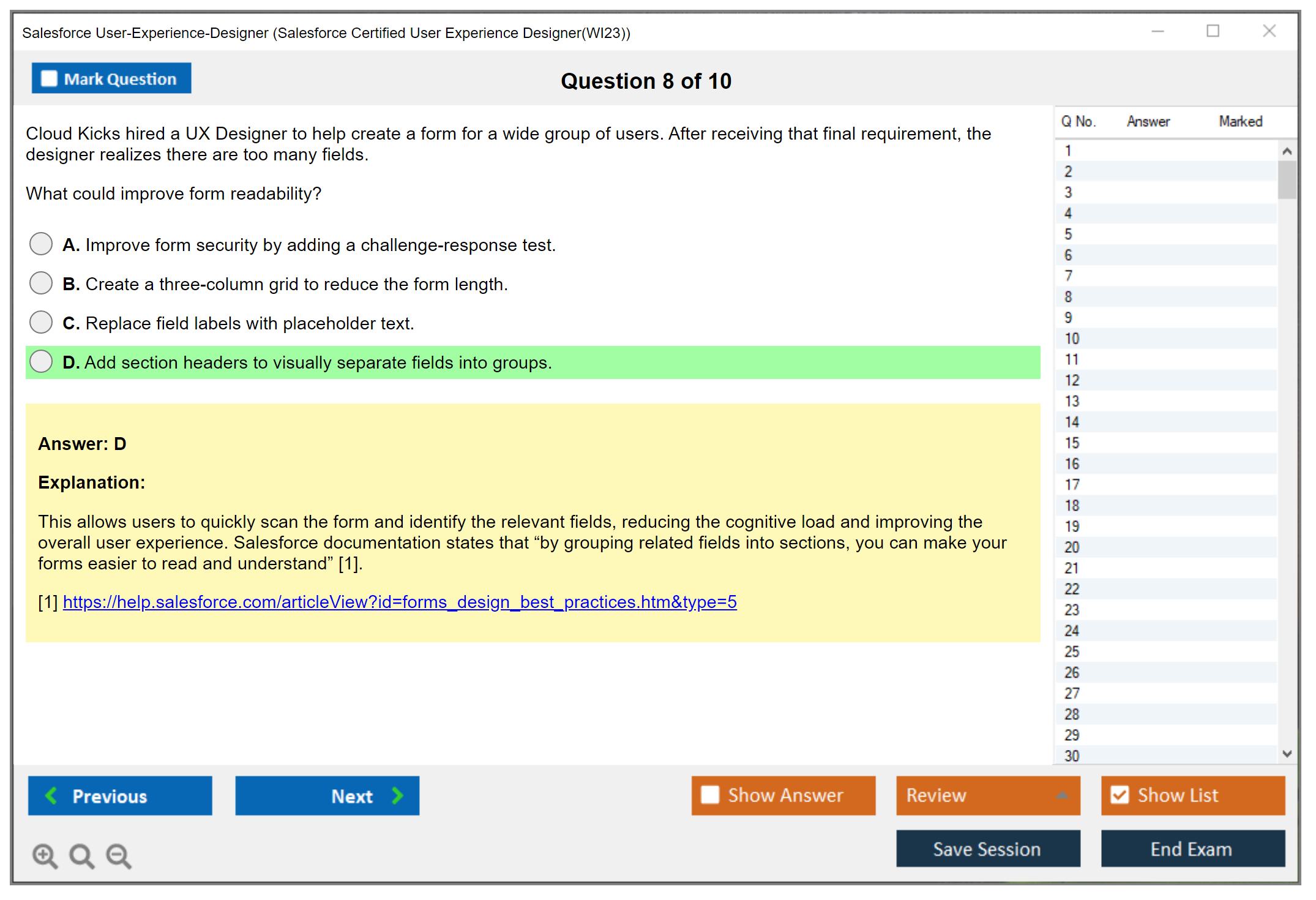 Salesforce User-Experience-Designer (Salesforce Certified User Experience Designer(WI23))

Mark Question

Question 8 of 10

Cloud Kicks hired a UX Designer to help create a form for a wide group of users. After receiving that final requirement, the designer realizes there are too many fields.

What could improve form readability?

A. Improve form security by adding a challenge-response test.

B. Create a three-column grid to reduce the form length.

C. Replace field labels with placeholder text.

D. Add section headers to visually separate fields into groups.

Answer: D

Explanation:

This allows users to quickly scan the form and identify the relevant fields, reducing the cognitive load and improving the overall user experience. Salesforce documentation states that “by grouping related fields into sections, you can make your forms easier to read and understand” [1].

[1] https://help.salesforce.com/articleView?id=forms_design_best_practices.htm&type=5

| Q No. | Answer | Marked |
|---|---|---|
| 1 | | |
| 2 | | |
| 3 | | |
| 4 | | |
| 5 | | |
| 6 | | |
| 7 | | |
| 8 | | |
| 9 | | |
| 10 | | |
| 11 | | |
| 12 | | |
| 13 | | |
| 14 | | |
| 15 | | |
| 16 | | |
| 17 | | |
| 18 | | |
| 19 | | |
| 20 | | |
| 21 | | |
| 22 | | |
| 23 | | |
| 24 | | |
| 25 | | |
| 26 | | |
| 27 | | |
| 28 | | |
| 29 | | |
| 30 | | |

Previous

Next

Show Answer

Review

Show List

Save Session

End Exam